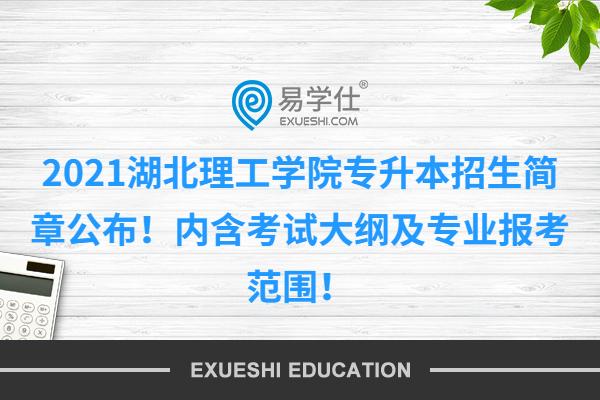 易学仕®
EXUESHI.COM

2021湖北理工学院专升本招生简章公布！内含考试大纲及专业报考范围！

EXUESHI EDUCATION